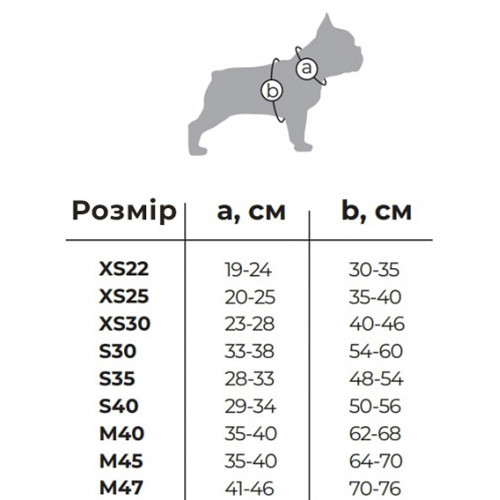 a
b

| Розмір | a, см | b, см |
|---|---|---|
| XS22 | 19-24 | 30-35 |
| XS25 | 20-25 | 35-40 |
| XS30 | 23-28 | 40-46 |
| S30 | 33-38 | 54-60 |
| S35 | 28-33 | 48-54 |
| S40 | 29-34 | 50-56 |
| M40 | 35-40 | 62-68 |
| M45 | 35-40 | 64-70 |
| M47 | 41-46 | 70-76 |